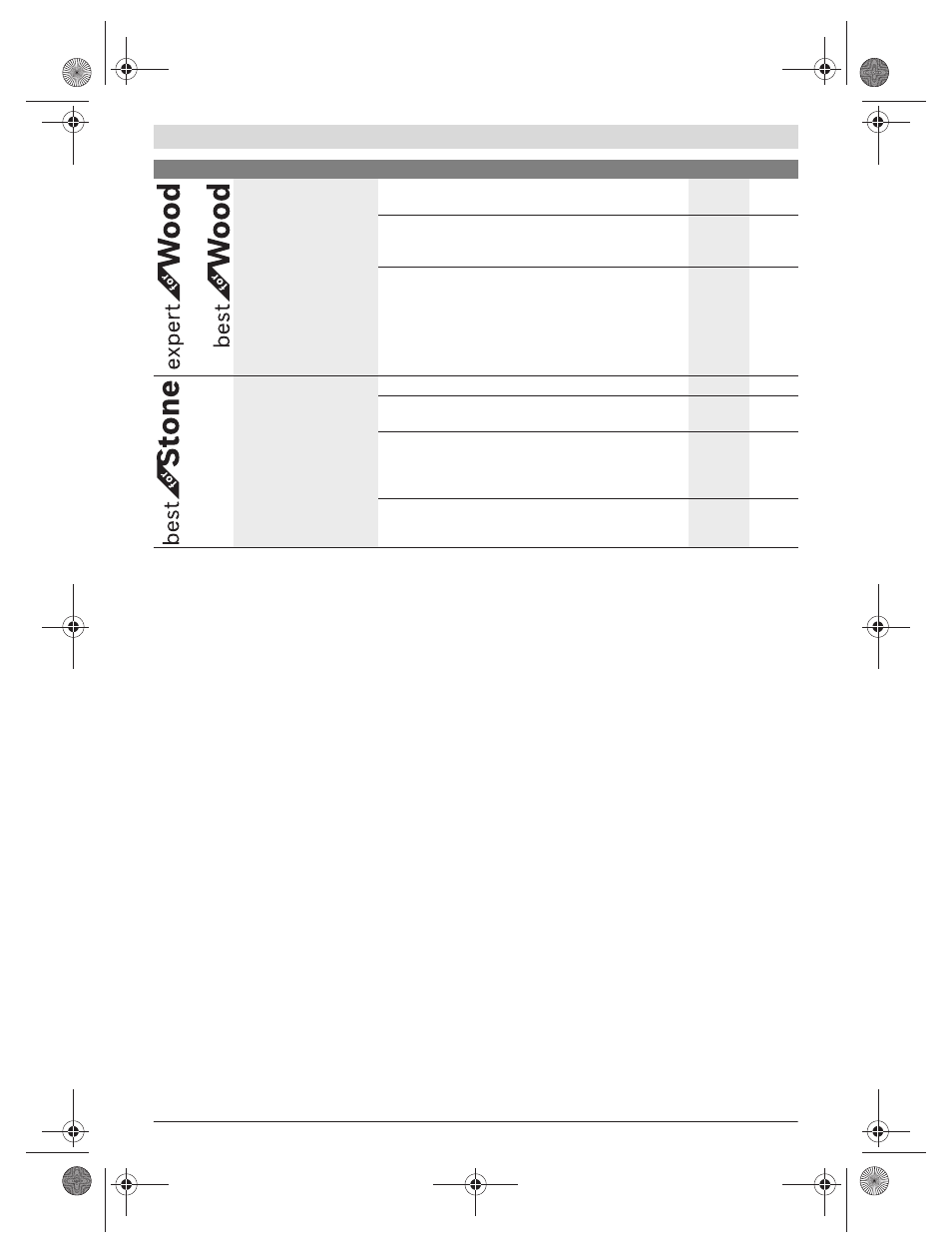 expert for Wood

best for Wood

best for Stone